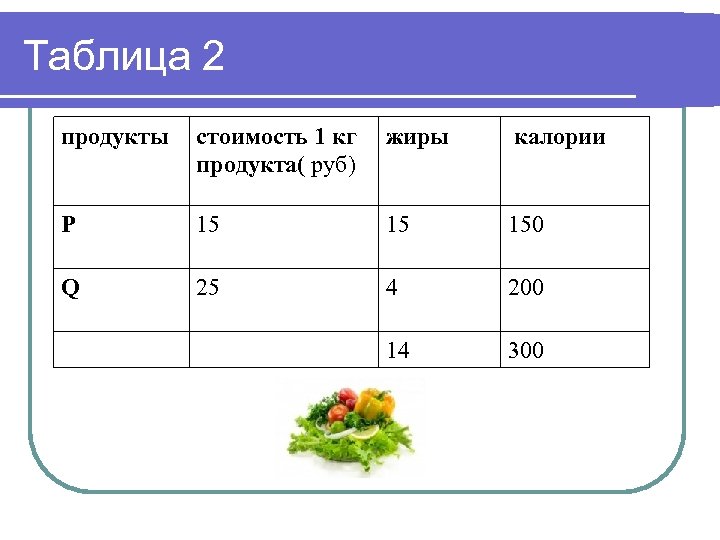 Таблица 2

| продукты | стоимость 1 кг продукта( руб) | жиры | калории |
|---|---|---|---|
| P | 15 | 15 | 150 |
| Q | 25 | 4 | 200 |
| | | 14 | 300 |